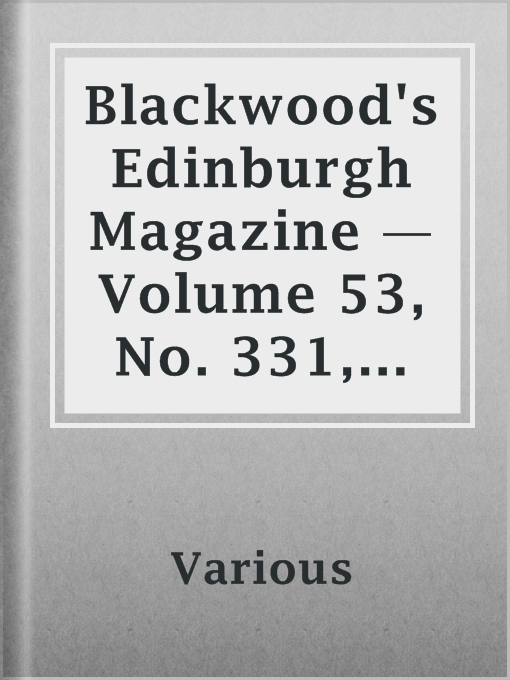 Blackwood's Edinburgh Magazine — Volume 53, No. 331,...

Various